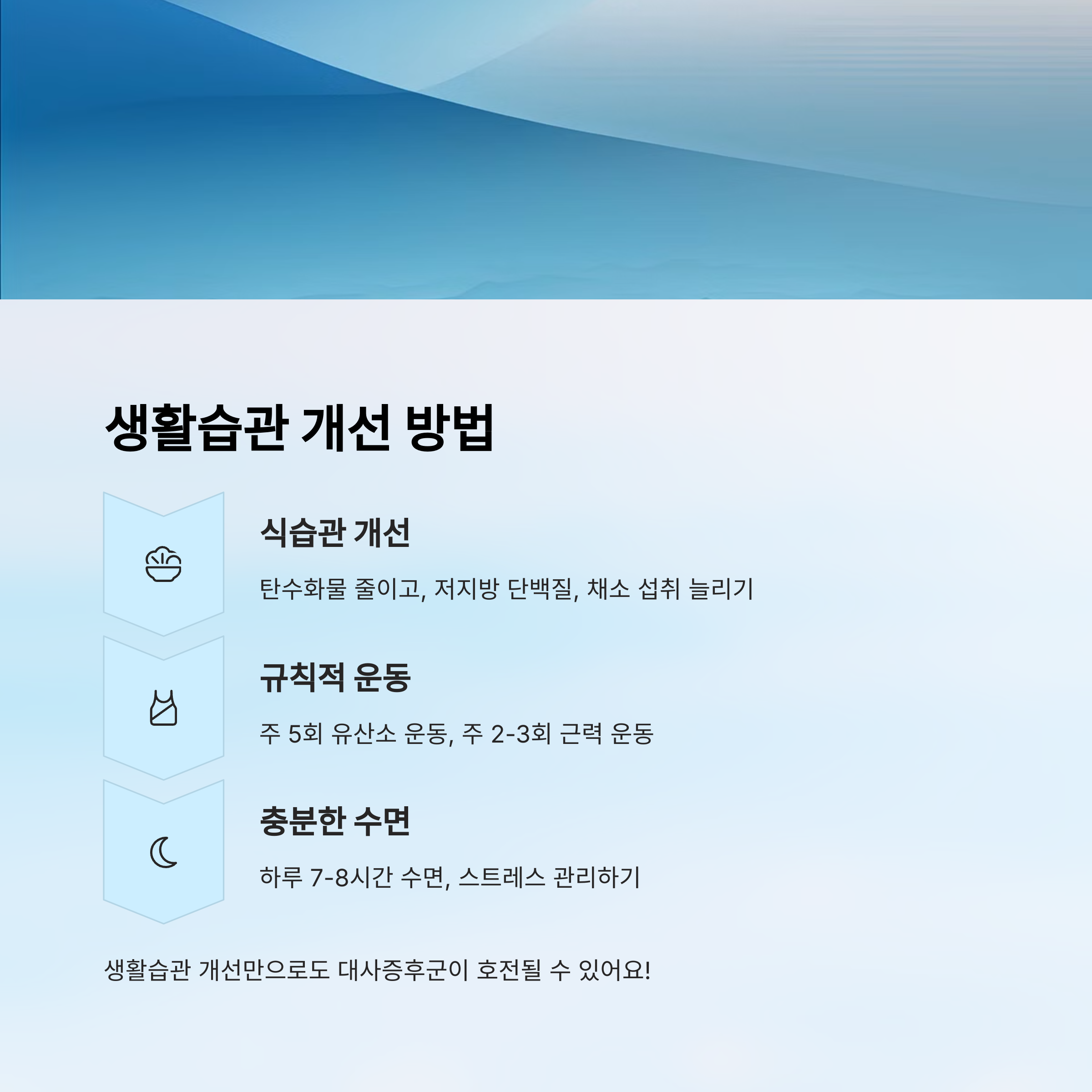 생활습관 개선 방법

식습관 개선

탄수화물 줄이고, 저지방 단백질, 채소 섭취 늘리기

규칙적 운동

주 5회 유산소 운동, 주 2-3회 근력 운동

충분한 수면

하루 7-8시간 수면, 스트레스 관리하기

생활습관 개선만으로도 대사증후군이 호전될 수 있어요!